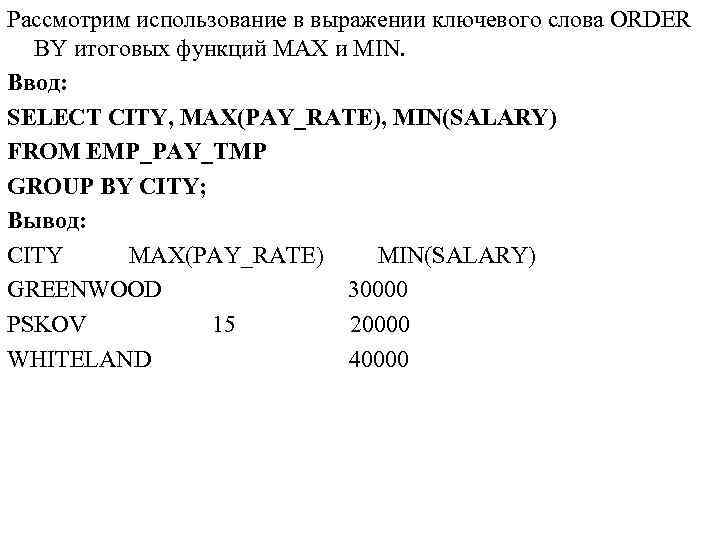 Рассмотрим использование в выражении ключевого слова ORDER BY итоговых функций MAX и MIN.

Ввод:

SELECT CITY, MAX(PAY_RATE), MIN(SALARY)
FROM EMP_PAY_TMP
GROUP BY CITY;

Вывод:

| CITY | MAX(PAY_RATE) | MIN(SALARY) |
|---|---|---|
| GREENWOOD | | 30000 |
| PSKOV | 15 | 20000 |
| WHITELAND | | 40000 |